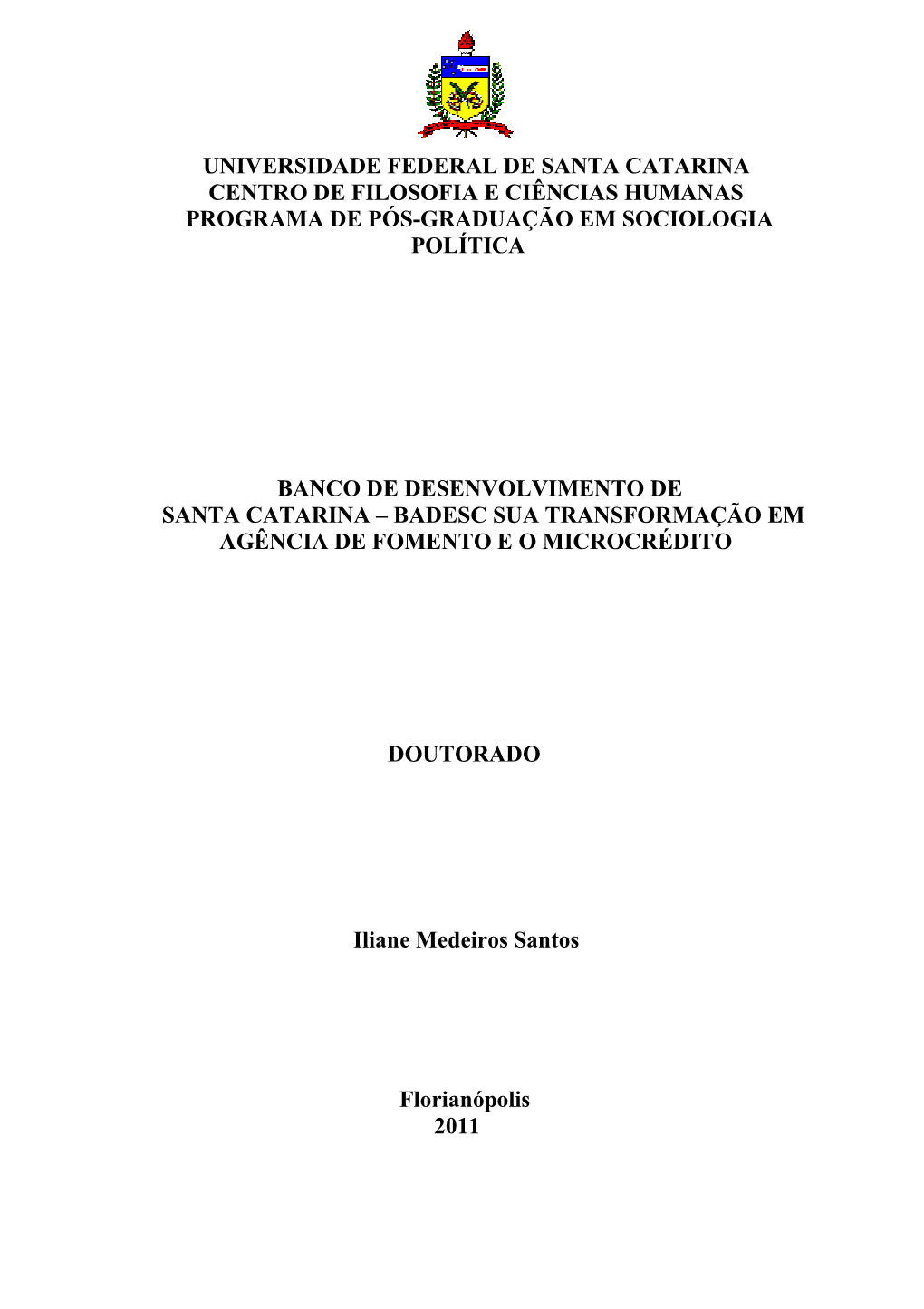 UNIVERSIDADE FEDERAL DE SANTA CATARINA
CENTRO DE FILOSOFIA E CIÊNCIAS HUMANAS
PROGRAMA DE PÓS-GRADUAÇÃO EM SOCIOLOGIA POLÍTICA

BANCO DE DESENVOLVIMENTO DE
SANTA CATARINA – BADESC SUA TRANSFORMAÇÃO EM AGÊNCIA DE FOMENTO E O MICROCRÉDITO

DOUTORADO

Iliane Medeiros Santos

Florianópolis
2011